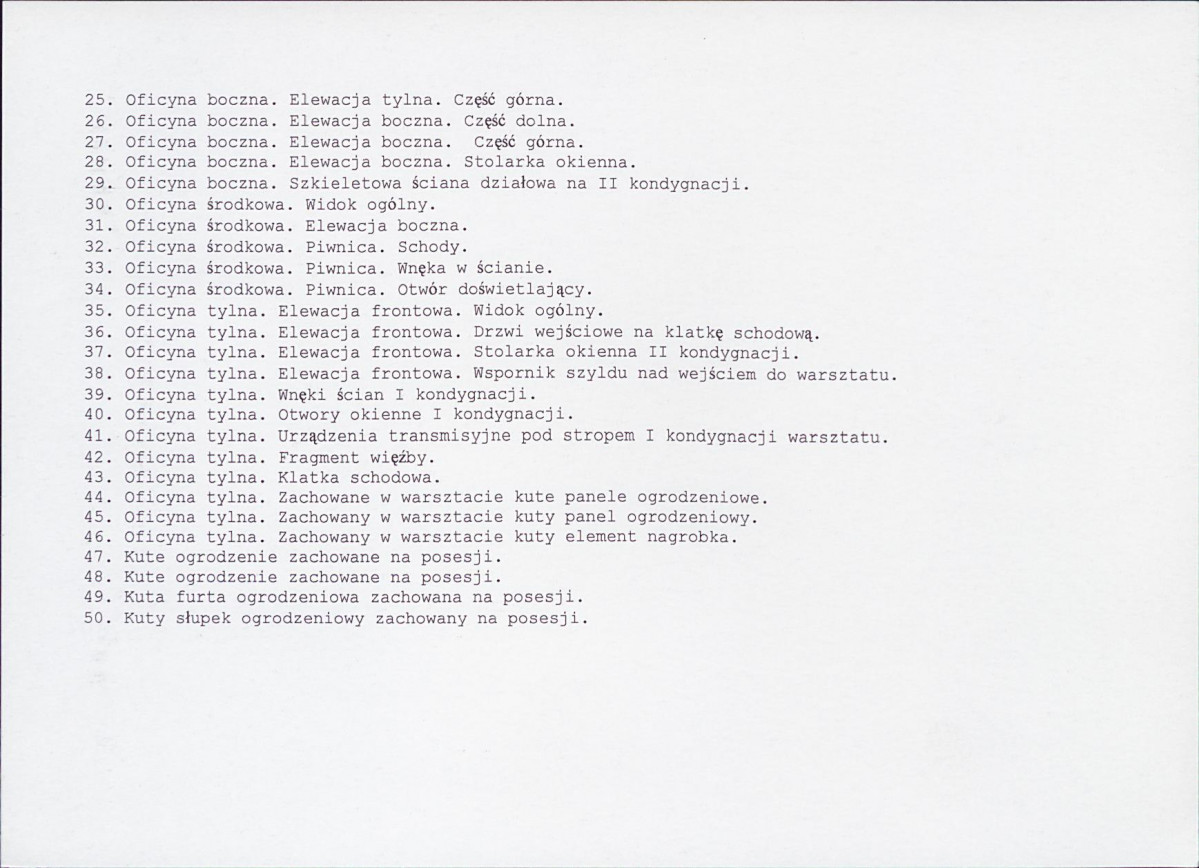 25. Oficyna boczna. Elewacja tylna. Część górna.
26. Oficyna boczna. Elewacja boczna. Część dolna.
27. Oficyna boczna. Elewacja boczna. Część górna.
28. Oficyna boczna. Elewacja boczna. Stolarka okienna.
29. Oficyna boczna. Szkieletowa ściana działowa na II kondygnacji.
30. Oficyna środkowa. Widok ogólny.
31. Oficyna środkowa. Elewacja boczna.
32. Oficyna środkowa. Piwnica. Schody.
33. Oficyna środkowa. Piwnica. Wnęka w ścianie.
34. Oficyna środkowa. Piwnica. Otwór doświetlający.
35. Oficyna tylna. Elewacja frontowa. Widok ogólny.
36. Oficyna tylna. Elewacja frontowa. Drzwi wejściowe na klatkę schodową.
37. Oficyna tylna. Elewacja frontowa. Stolarka okienna II kondygnacji.
38. Oficyna tylna. Elewacja frontowa. Wspornik szyldu nad wejściem do warsztatu.
39. Oficyna tylna. Wnęki ścian I kondygnacji.
40. Oficyna tylna. Otwory okienne I kondygnacji.
41. Oficyna tylna. Urządzenia transmisyjne pod stropem I kondygnacji warsztatu.
42. Oficyna tylna. Fragment więźby.
43. Oficyna tylna. Klatka schodowa.
44. Oficyna tylna. Zachowane w warsztacie kute panele ogrodzeniowe.
45. Oficyna tylna. Zachowany w warsztacie kuty panel ogrodzeniowy.
46. Oficyna tylna. Zachowany w warsztacie kuty element nagrobka.
47. Kute ogrodzenie zachowane na posesji.
48. Kute ogrodzenie zachowane na posesji.
49. Kuta furta ogrodzeniowa zachowana na posesji.
50. Kuty słupek ogrodzeniowy zachowany na posesji.